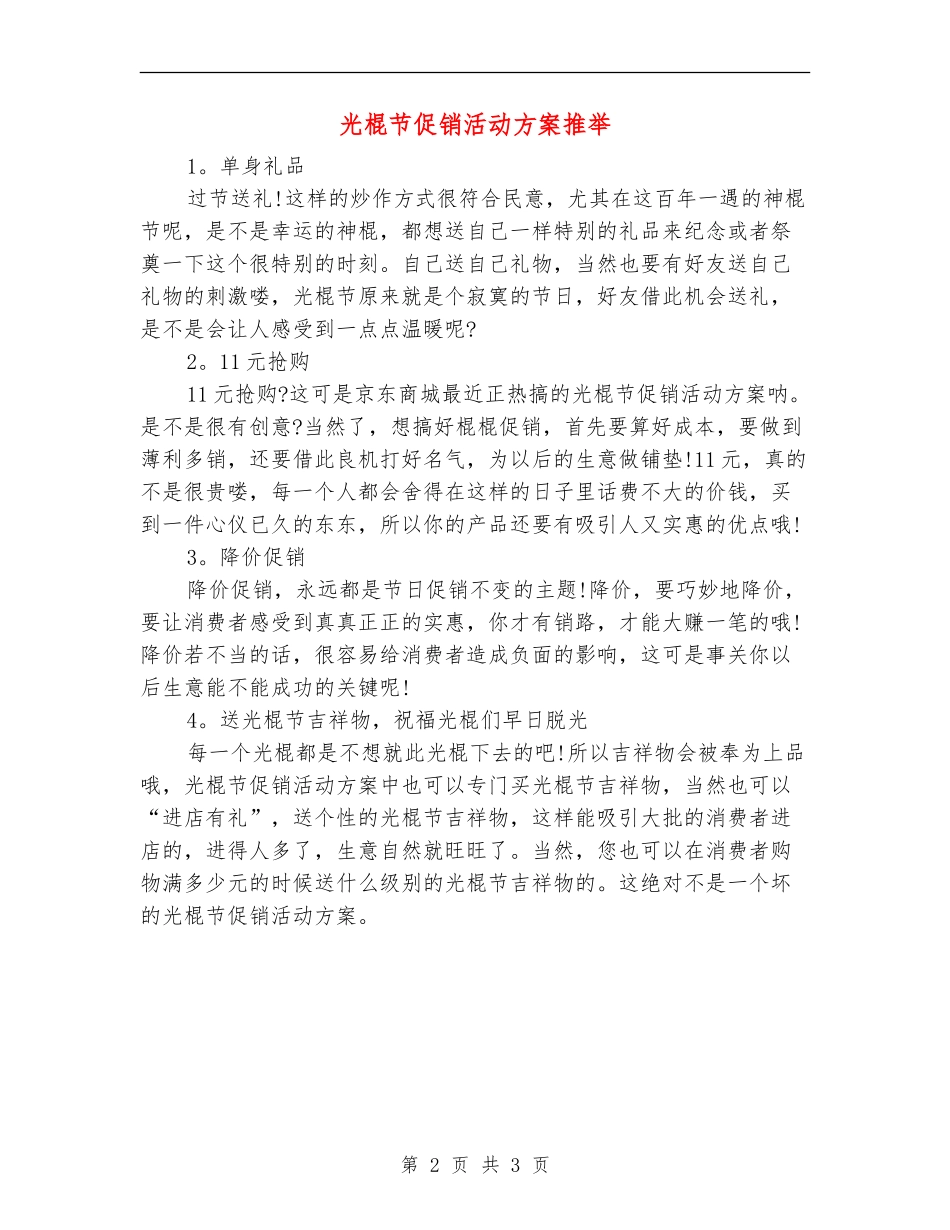 光棍节促销活动方案推举

1。单身礼品

过节送礼!这样的炒作方式很符合民意，尤其在这百年一遇的神棍节呢，是不是幸运的神棍，都想送自己一样特别的礼品来纪念或者祭奠一下这个很特别的时刻。自己送自己礼物，当然也要有好友送自己礼物的刺激喽，光棍节原来就是个寂寞的节日，好友借此机会送礼，是不是会让人感受到一点点温暖呢?

2。11元抢购

11元抢购?这可是京东商城最近正热搞的光棍节促销活动方案呐。是不是很有创意?当然了，想搞好棍棍促销，首先要算好成本，要做到薄利多销，还要借此良机打好名气，为以后的生意做铺垫!11元，真的不是很贵喽，每一个人都会舍得在这样的日子里话费不大的价钱，买到一件心仪已久的东东，所以你的产品还要有吸引人又实惠的优点哦!

3。降价促销

降价促销，永远都是节日促销不变的主题!降价，要巧妙地降价，要让消费者感受到真真正正的实惠，你才有销路，才能大赚一笔的哦!降价若不当的话，很容易给消费者造成负面的影响，这可是事关你以后生意能不能成功的关键呢!

4。送光棍节吉祥物，祝福光棍们早日脱光

每一个光棍都是不想就此光棍下去的吧!所以吉祥物会被奉为上品哦，光棍节促销活动方案中也可以专门买光棍节吉祥物，当然也可以“进店有礼”，送个性的光棍节吉祥物，这样能吸引大批的消费者进店的，进得人多了，生意自然就旺旺了。当然，您也可以在消费者购物满多少元的时候送什么级别的光棍节吉祥物的。这绝对不是一个坏的光棍节促销活动方案。

第 2 页 共 3 页